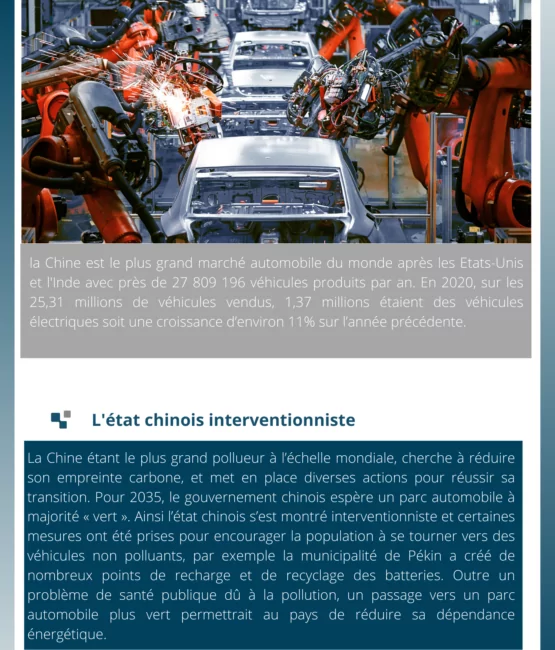 la Chine est le plus grand marché automobile du monde après les Etats-Unis et l'Inde avec près de 27 809 196 véhicules produits par an. En 2020, sur les 25,31 millions de véhicules vendus, 1,37 millions étaient des véhicules électriques soit une croissance d'environ 11% sur l'année précédente.

L'état chinois interventionniste

La Chine étant le plus grand pollueur à l'échelle mondiale, cherche à réduire son empreinte carbone, et met en place diverses actions pour réussir sa transition. Pour 2035, le gouvernement chinois espère un parc automobile à majorité « vert ». Ainsi l'état chinois s'est montré interventionniste et certaines mesures ont été prises pour encourager la population à se tourner vers des véhicules non polluants, par exemple la municipalité de Pékin a créé de nombreux points de recharge et de recyclage des batteries. Outre un problème de santé publique dû à la pollution, un passage vers un parc automobile plus vert permettrait au pays de réduire sa dépendance énergétique.